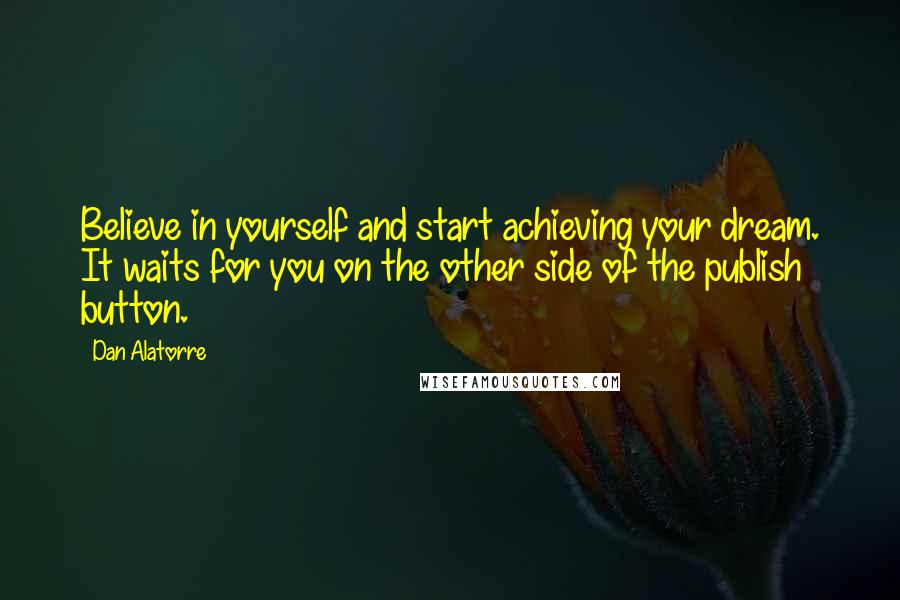 Believe in yourself and start achieving your dream. It waits for you on the other side of the publish button.

Dan Alatorre

WISEFAMOUSQUOTES.COM